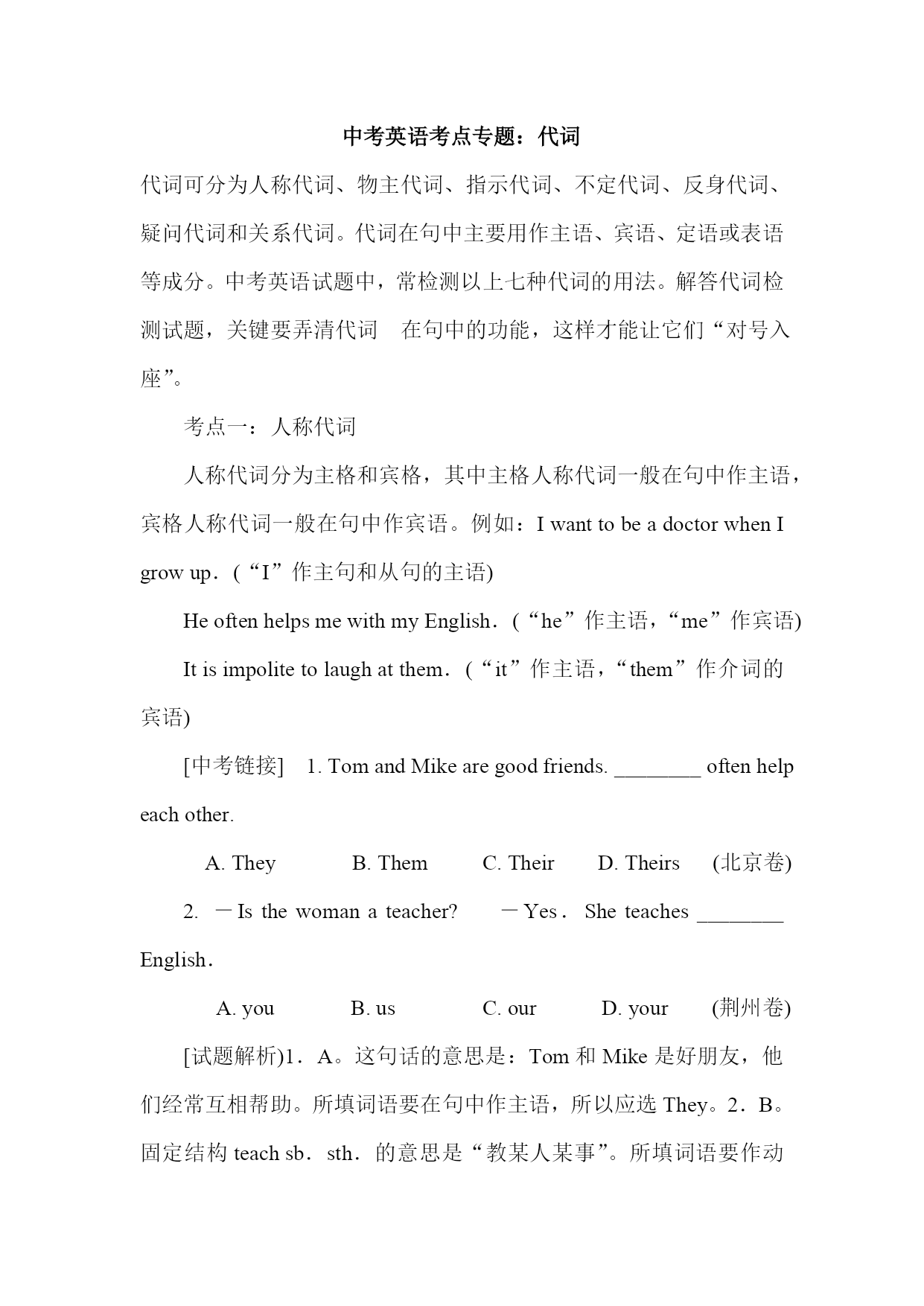 中考英语考点专题：代词

代词可分为人称代词、物主代词、指示代词、不定代词、反身代词、疑问代词和关系代词。代词在句中主要用作主语、宾语、定语或表语等成分。中考英语试题中，常检测以上七种代词的用法。解答代词检测试题，关键要弄清代词 在句中的功能，这样才能让它们“对号入座”。

考点一：人称代词

人称代词分为主格和宾格，其中主格人称代词一般在句中作主语，宾格人称代词一般在句中作宾语。例如：I want to be a doctor when I grow up．(“I”作主句和从句的主语)

He often helps me with my English．(“he”作主语，“me”作宾语)

It is impolite to laugh at them．(“it”作主语，“them”作介词的宾语)

[中考链接] 1. Tom and Mike are good friends. ________ often help each other.

A. They B. Them C. Their D. Theirs (北京卷)

2. －Is the woman a teacher? －Yes． She teaches ________ English．

A. you B. us C. our D. your (荆州卷)

[试题解析)1．A。这句话的意思是：Tom 和 Mike 是好朋友，他们经常互相帮助。所填词语要在句中作主语，所以应选 They。2．B。固定结构 teach sb．sth．的意思是“教某人某事”。所填词语要作动